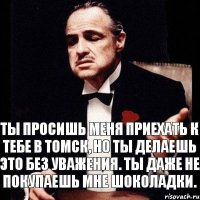 ТЫ ПРОСИШЬ МЕНЯ ПРИЕХАТЬ К ТЕБЕ В ТОМСК, НО ТЫ ДЕЛАЕШЬ ЭТО БЕЗ УВАЖЕНИЯ. ТЫ ДАЖЕ НЕ ПОКУПАЕШЬ МНЕ ШОКОЛАДКИ.

risovach.ru